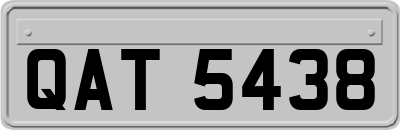 QAT 5438